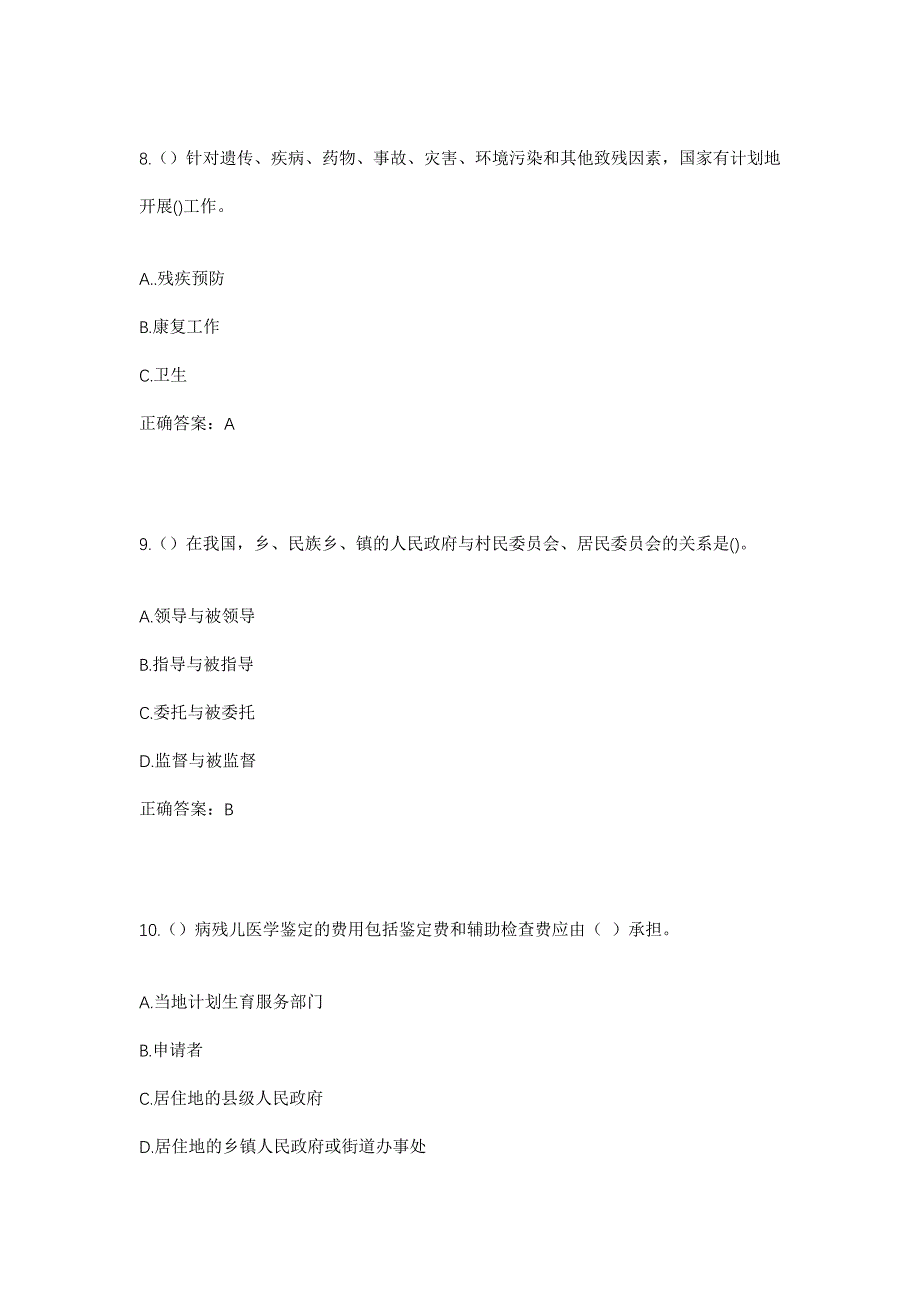 8.（）针对遗传、疾病、药物、事故、灾害、环境污染和其他致残因素，国家有计划地开展()工作。

A..残疾预防

B.康复工作

C.卫生

正确答案：A

9.（）在我国，乡、民族乡、镇的人民政府与村民委员会、居民委员会的关系是()。

A.领导与被领导

B.指导与被指导

C.委托与被委托

D.监督与被监督

正确答案：B

10.（）病残儿医学鉴定的费用包括鉴定费和辅助检查费应由（ ）承担。

A.当地计划生育服务部门

B.申请者

C.居住地的县级人民政府

D.居住地的乡镇人民政府或街道办事处